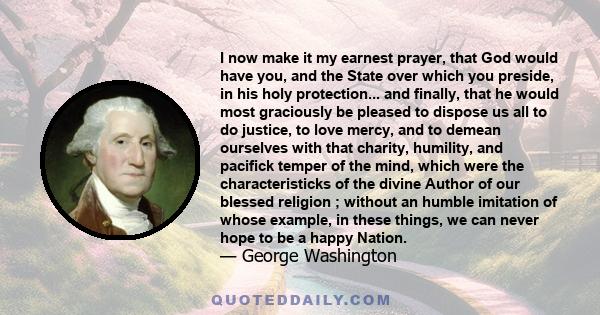 I now make it my earnest prayer, that God would have you, and the State over which you preside, in his holy protection... and finally, that he would most graciously be pleased to dispose us all to do justice, to love mercy, and to demean ourselves with that charity, humility, and pacifick temper of the mind, which were the characteristicks of the divine Author of our blessed religion ; without an humble imitation of whose example, in these things, we can never hope to be a happy Nation.
— George Washington

QUOTEDDAILY.COM